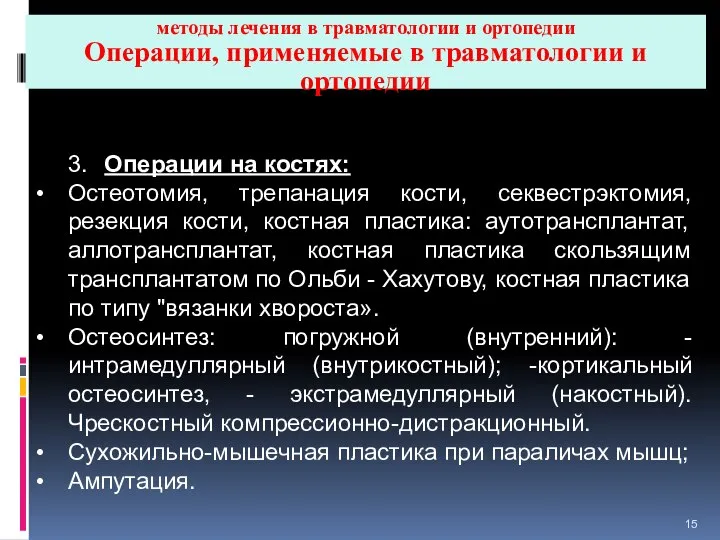 методы лечения в травматологии и ортопедии
Операции, применяемые в травматологии и ортопедии

3. Операции на костях:
• Остеотомия, трепанация кости, секвестрэктомия, резекция кости, костная пластика: аутотрансплантат, аллотрансплантат, костная пластика скользящим трансплантатом по Ольби - Хахутову, костная пластика по типу "вязанки хвороста».
• Остеосинтез: погружной (внутренний): - интрамедуллярный (внутрикостный); -кортикальный остеосинтез, - экстрамедуллярный (накостный). Чрескостный компрессионно-дистракционный.
• Сухожильно-мышечная пластика при параличах мышц;
• Ампутация.

15